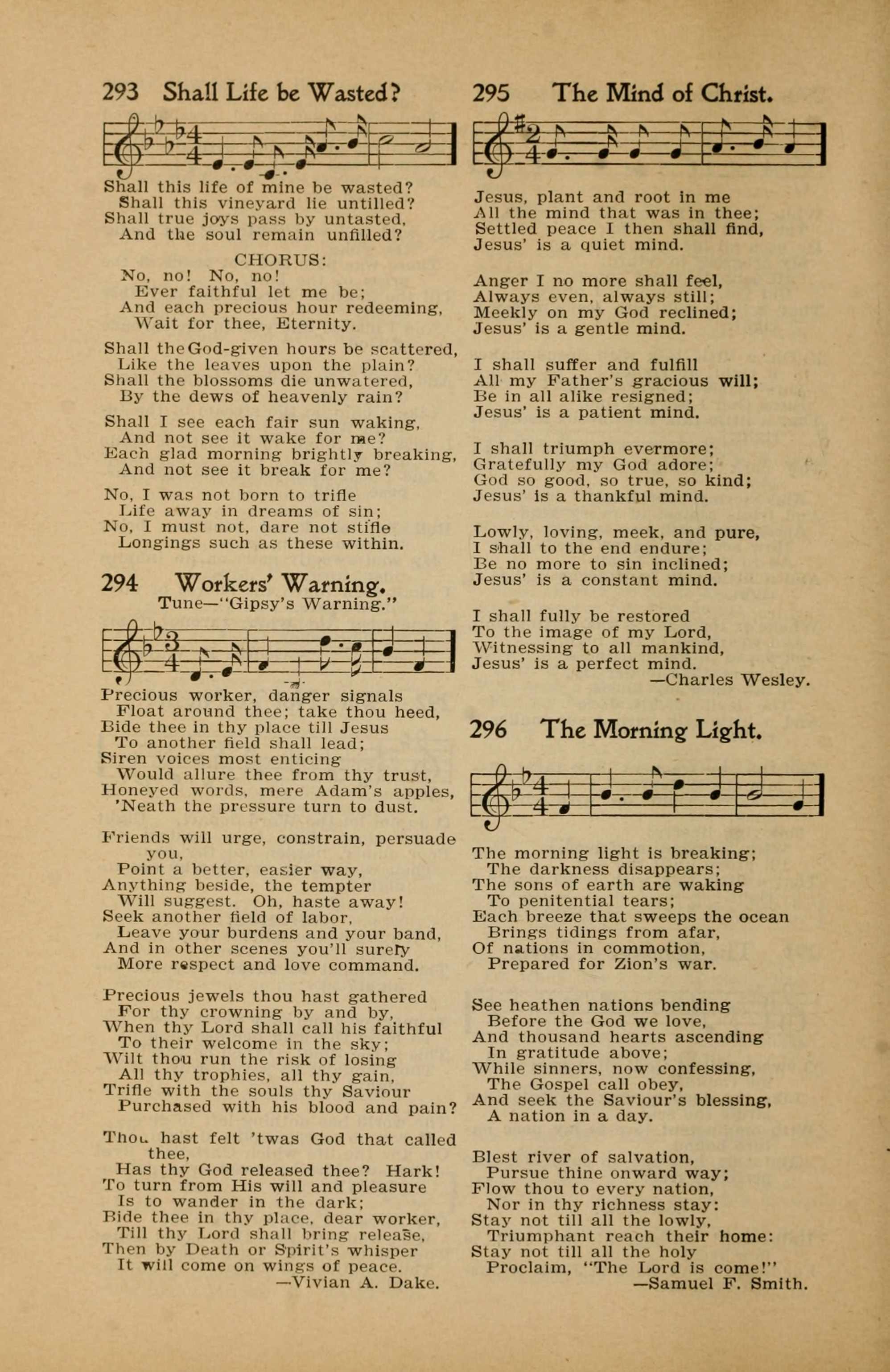 293 Shall Life be Wasted?

Shall this life of mine be wasted?
Shall this vineyard lie untilled?
Shall true joys pass by untasted,
And the soul remain unfilled?

CHORUS:
No, no! No, no!
Ever faithful let me be;
And each precious hour redeeming,
Wait for thee, Eternity.

Shall the God-given hours be scattered,
Like the leaves upon the plain?
Shall the blossoms die unwatered,
By the dews of heavenly rain?

Shall I see each fair sun waking,
And not see it wake for me?
Each glad morning brightly breaking,
And not see it break for me?

No, I was not born to trifle
Life away in dreams of sin;
No, I must not, dare not stifle
Longings such as these within.

294 Workers' Warning.
Tune—"Gipsy's Warning."

Precious worker, danger signals
Float around thee; take thou heed,
Bide thee in thy place till Jesus
To another field shall lead;
Siren voices most enticing
Would allure thee from thy trust,
Honeyed words, mere Adam's apples,
'Neath the pressure turn to dust.

Friends will urge, constrain, persuade you,
Point a better, easier way,
Anything beside, the tempter
Will suggest. Oh, haste away!
Seek another field of labor,
Leave your burdens and your band,
And in other scenes you'll surely
More respect and love command.

Precious jewels thou hast gathered
For thy crowning by and by,
When thy Lord shall call his faithful
To their welcome in the sky;
Wilt thou run the risk of losing
All thy trophies, all thy gain,
Trifle with the souls thy Saviour
Purchased with his blood and pain?

Thou hast felt 'twas God that called thee,
Has thy God released thee? Hark!
To turn from His will and pleasure
Is to wander in the dark;
Bide thee in thy place, dear worker,
Till thy Lord shall bring release,
Then by Death or Spirit's whisper
It will come on wings of peace.
—Vivian A. Dake.

295 The Mind of Christ.

Jesus, plant and root in me
All the mind that was in thee;
Settled peace I then shall find,
Jesus' is a quiet mind.

Anger I no more shall feel,
Always even, always still;
Meekly on my God reclined;
Jesus' is a gentle mind.

I shall suffer and fulfill
All my Father's gracious will;
Be in all alike resigned;
Jesus' is a patient mind.

I shall triumph evermore;
Gratefully my God adore;
God so good, so true, so kind;
Jesus' is a thankful mind.

Lowly, loving, meek, and pure,
I shall to the end endure;
Be no more to sin inclined;
Jesus' is a constant mind.

I shall fully be restored
To the image of my Lord,
Witnessing to all mankind,
Jesus' is a perfect mind.
—Charles Wesley.

296 The Morning Light.

The morning light is breaking;
The darkness disappears;
The sons of earth are waking
To penitential tears;
Each breeze that sweeps the ocean
Brings tidings from afar,
Of nations in commotion,
Prepared for Zion's war.

See heathen nations bending
Before the God we love,
And thousand hearts ascending
In gratitude above;
While sinners, now confessing,
The Gospel call obey,
And seek the Saviour's blessing,
A nation in a day.

Blest river of salvation,
Pursue thine onward way;
Flow thou to every nation,
Nor in thy richness stay:
Stay not till all the lowly,
Triumphant reach their home:
Stay not till all the holy
Proclaim, "The Lord is come!"
—Samuel F. Smith.